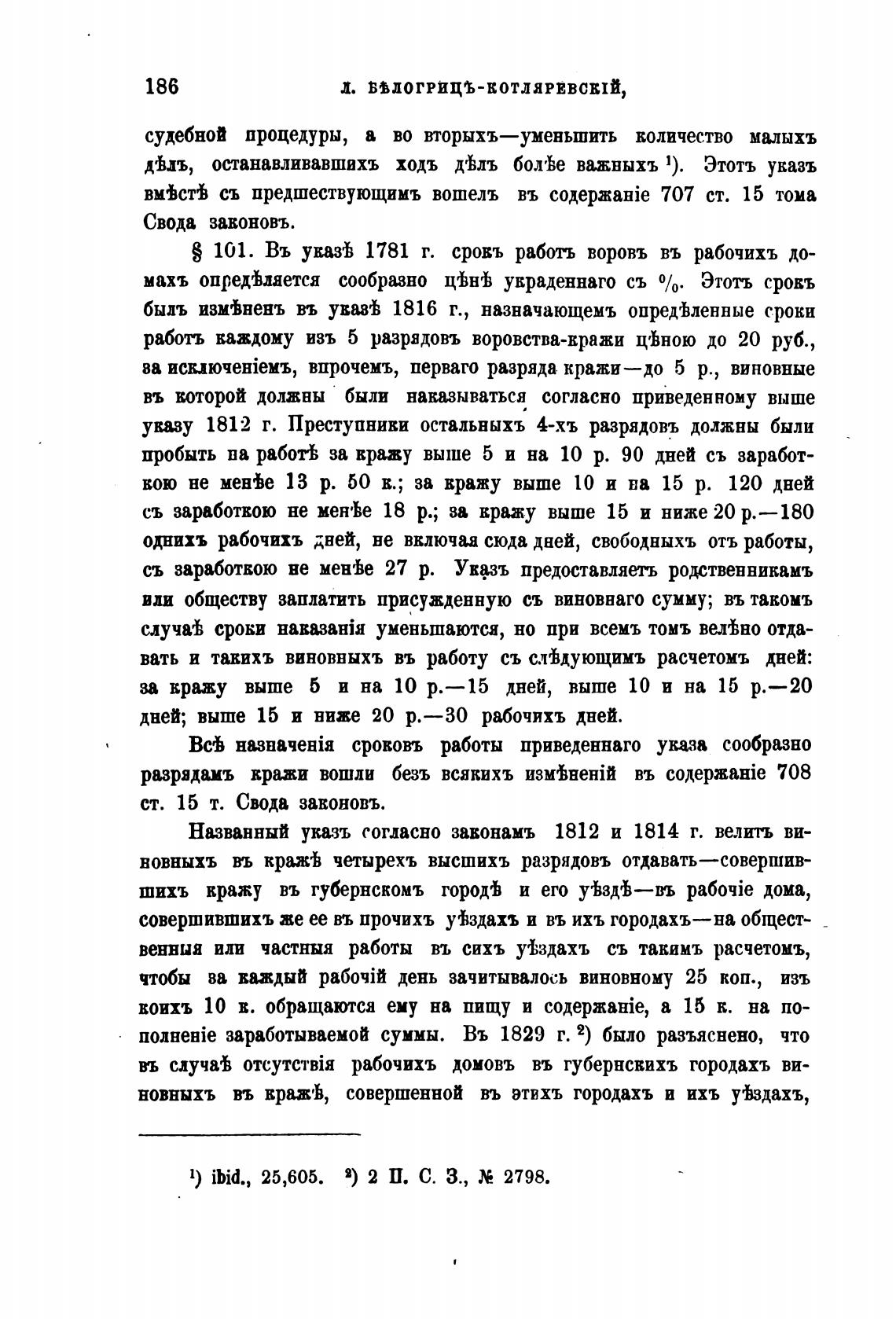 186 Л. БѢЛОГРИЦЪ-КОТЛЯРЕВСКІЙ,

судебной процедуры, а во вторыхъ—уменьшить количество малыхъ дѣлъ, останавливавшихъ ходъ дѣлъ болѣе важныхъ ¹). Этотъ указъ вмѣстѣ съ предшествующимъ вошелъ въ содержаніе 707 ст. 15 тома Свода законовъ.

§ 101. Въ указѣ 1781 г. срокъ работъ воровъ въ рабочихъ домахъ опредѣляется сообразно цѣнѣ украденнаго съ %. Этотъ срокъ былъ измѣненъ въ указѣ 1816 г., назначающемъ опредѣленные сроки работъ каждому изъ 5 разрядовъ воровства-кражи цѣною до 20 руб., за исключеніемъ, впрочемъ, перваго разряда кражи—до 5 р., виновные въ которой должны были наказываться согласно приведенному выше указу 1812 г. Преступники остальныхъ 4-хъ разрядовъ должны были пробыть на работѣ за кражу выше 5 и на 10 р. 90 дней съ заработкою не менѣе 13 р. 50 к.; за кражу выше 10 и на 15 р. 120 дней съ заработкою не менѣе 18 р.; за кражу выше 15 и ниже 20 р.—180 однихъ рабочихъ дней, не включая сюда дней, свободныхъ отъ работы, съ заработкою не менѣе 27 р. Указъ предоставляетъ родственникамъ или обществу заплатить присужденную съ виновнаго сумму; въ такомъ случаѣ сроки наказанія уменьшаются, но при всемъ томъ велѣно отдавать и такихъ виновныхъ въ работу съ слѣдующимъ расчетомъ дней: за кражу выше 5 и на 10 р.—15 дней, выше 10 и на 15 р.—20 дней; выше 15 и ниже 20 р.—30 рабочихъ дней.

Всѣ назначенія сроковъ работы приведеннаго указа сообразно разрядамъ кражи вошли безъ всякихъ измѣненій въ содержаніе 708 ст. 15 т. Свода законовъ.

Названный указъ согласно законамъ 1812 и 1814 г. велитъ виновныхъ въ кражѣ четырехъ высшихъ разрядовъ отдавать—совершившихъ кражу въ губернскомъ городѣ и его уѣздѣ—въ рабочіе дома, совершившихъ же ее въ прочихъ уѣздахъ и въ ихъ городахъ—на общественныя или частныя работы въ сихъ уѣздахъ съ такимъ расчетомъ, чтобы за каждый рабочій день зачитывалось виновному 25 коп., изъ коихъ 10 к. обращаются ему на пищу и содержаніе, а 15 к. на пополненіе заработываемой суммы. Въ 1829 г. ²) было разъяснено, что въ случаѣ отсутствія рабочихъ домовъ въ губернскихъ городахъ виновныхъ въ кражѣ, совершенной въ этихъ городахъ и ихъ уѣздахъ,

¹) ibid., 25,605. ²) 2 П. С. З., № 2798.